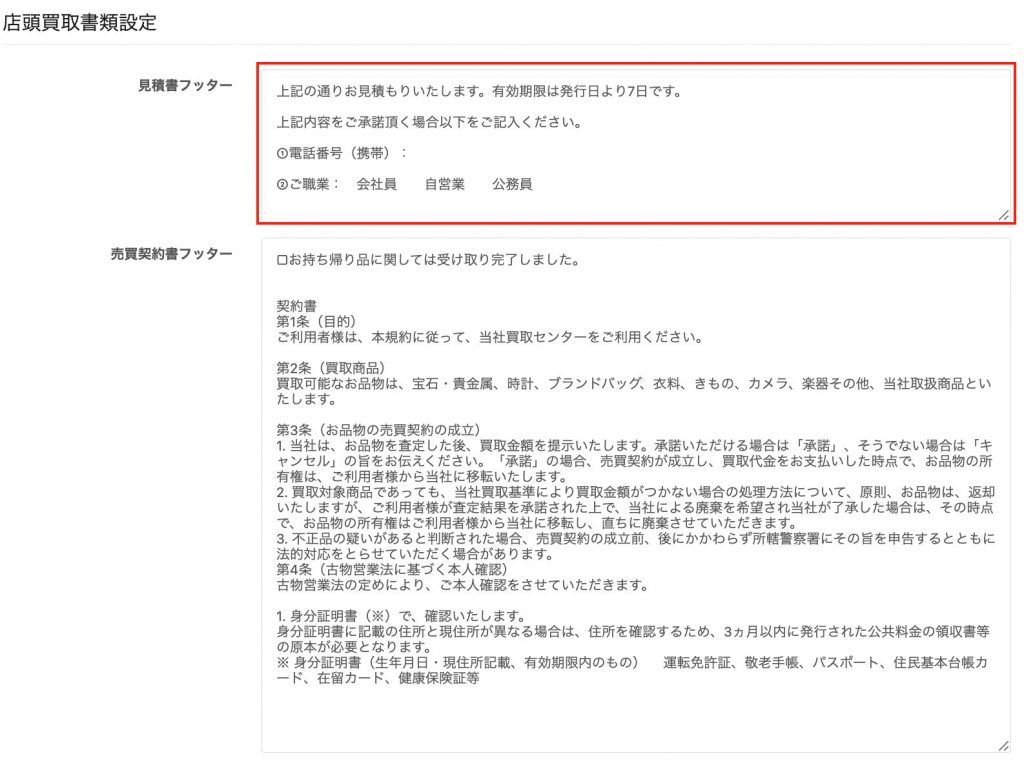 店頭買取書類設定

見積書フッター

上記の通りお見積もりいたします。有効期限は発行日より7日です。

上記内容をご承諾頂く場合以下をご記入ください。

①電話番号（携帯）：

②ご職業：　会社員　　自営業　　公務員

売買契約書フッター

□お持ち帰り品に関しては受け取り完了しました。

契約書
第1条（目的）
ご利用者様は、本規約に従って、当社買取センターをご利用ください。

第2条（買取商品）
買取可能なお品物は、宝石・貴金属、時計、ブランドバッグ、衣料、きもの、カメラ、楽器その他、当社取扱商品といたします。

第3条（お品物の売買契約の成立）
1. 当社は、お品物を査定した後、買取金額を提示いたします。承諾いただける場合は「承諾」、そうでない場合は「キャンセル」の旨をお伝えください。「承諾」の場合、売買契約が成立し、買取代金をお支払いした時点で、お品物の所有権は、ご利用者様から当社に移転いたします。
2. 買取対象商品であっても、当社買取基準により買取金額がつかない場合の処理方法について、原則、お品物は、返却いたしますが、ご利用者様が査定結果を承諾された上で、当社による廃棄を希望され当社が了承した場合は、その時点で、お品物の所有権はご利用者様から当社に移転し、直ちに廃棄させていただきます。
3. 不正品の疑いがあると判断された場合、売買契約の成立前、後にかかわらず所轄警察署にその旨を申告するとともに法的対応をとらせていただく場合があります。
第4条（古物営業法に基づく本人確認）
古物営業法の定めにより、ご本人確認をさせていただきます。

1. 身分証明書（※）で、確認いたします。
身分証明書に記載の住所と現住所が異なる場合は、住所を確認するため、3ヵ月以内に発行された公共料金の領収書等の原本が必要となります。
※ 身分証明書（生年月日・現住所記載、有効期限内のもの）　運転免許証、敬老手帳、パスポート、住民基本台帳カード、在留カード、健康保険証等